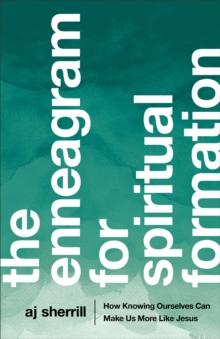 the enneagram for spiritual formation

aj sherrill

How Knowing Ourselves Can Make Us More Like Jesus